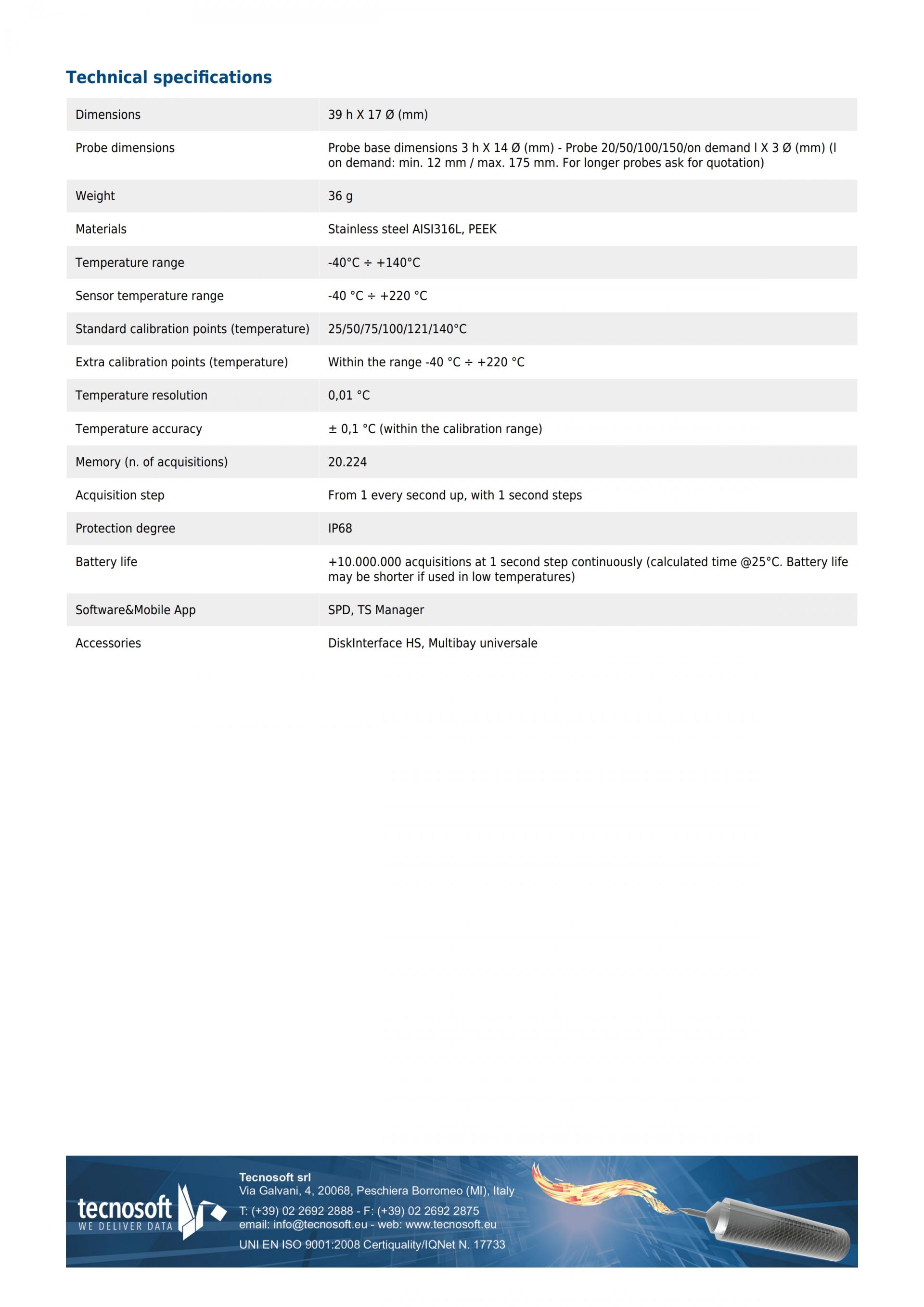 Technical specifications

| | |
|---|---|
| Dimensions | 39 h X 17 Ø (mm) |
| Probe dimensions | Probe base dimensions 3 h X 14 Ø (mm) - Probe 20/50/100/150/on demand l X 3 Ø (mm) (l on demand: min. 12 mm / max. 175 mm. For longer probes ask for quotation) |
| Weight | 36 g |
| Materials | Stainless steel AISI316L, PEEK |
| Temperature range | -40°C ÷ +140°C |
| Sensor temperature range | -40 °C ÷ +220 °C |
| Standard calibration points (temperature) | 25/50/75/100/121/140°C |
| Extra calibration points (temperature) | Within the range -40 °C ÷ +220 °C |
| Temperature resolution | 0,01 °C |
| Temperature accuracy | ± 0,1 °C (within the calibration range) |
| Memory (n. of acquisitions) | 20.224 |
| Acquisition step | From 1 every second up, with 1 second steps |
| Protection degree | IP68 |
| Battery life | +10.000.000 acquisitions at 1 second step continuously (calculated time @25°C. Battery life may be shorter if used in low temperatures) |
| Software&Mobile App | SPD, TS Manager |
| Accessories | DiskInterface HS, Multibay universale |

tecnosoft
WE DELIVER DATA

Tecnosoft srl
Via Galvani, 4, 20068, Peschiera Borromeo (MI), Italy
T: (+39) 02 2692 2888 - F: (+39) 02 2692 2875
email: info@tecnosoft.eu - web: www.tecnosoft.eu
UNI EN ISO 9001:2008 Certiquality/IQNet N. 17733